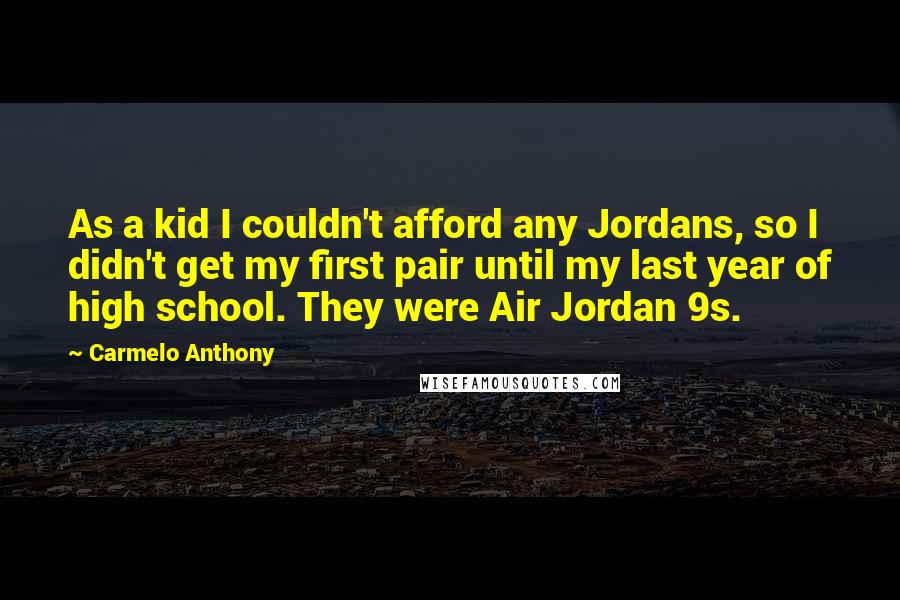 As a kid I couldn't afford any Jordans, so I didn't get my first pair until my last year of high school. They were Air Jordan 9s.

~ Carmelo Anthony

WISEFAMOUSQUOTES.COM